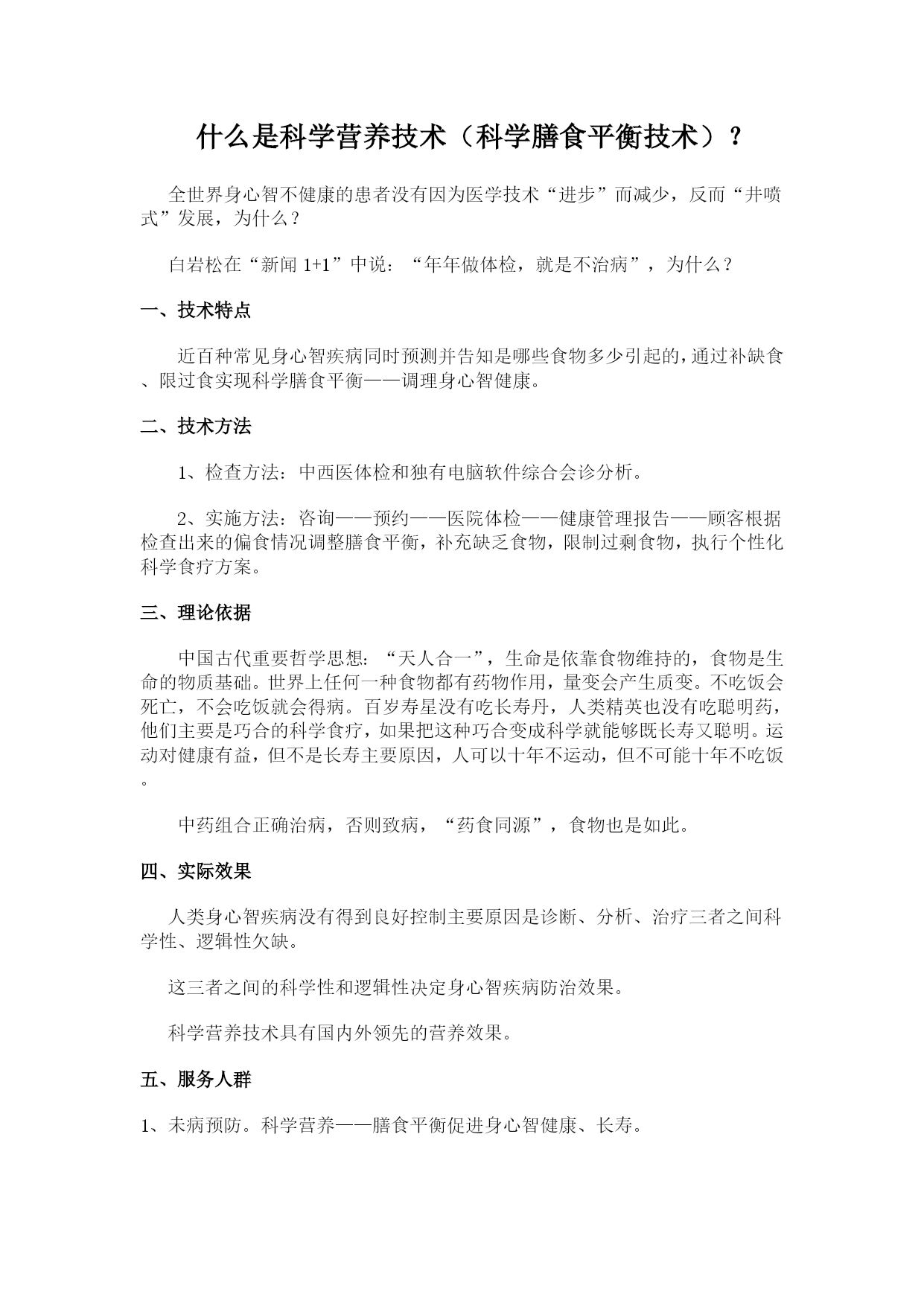 什么是科学营养技术（科学膳食平衡技术）？

全世界身心智不健康的患者没有因为医学技术“进步”而减少，反而“井喷式”发展，为什么？

白岩松在“新闻 1+1”中说：“年年做体检，就是不治病”，为什么？

一、技术特点

近百种常见身心智疾病同时预测并告知是哪些食物多少引起的，通过补缺食、限过食实现科学膳食平衡——调理身心智健康。

二、技术方法

1、检查方法：中西医体检和独有电脑软件综合会诊分析。

2、实施方法：咨询——预约——医院体检——健康管理报告——顾客根据检查出来的偏食情况调整膳食平衡，补充缺乏食物，限制过剩食物，执行个性化科学食疗方案。

三、理论依据

中国古代重要哲学思想：“天人合一”，生命是依靠食物维持的，食物是生命的物质基础。世界上任何一种食物都有药物作用，量变会产生质变。不吃饭会死亡，不会吃饭就会得病。百岁寿星没有吃长寿丹，人类精英也没有吃聪明药，他们主要是巧合的科学食疗，如果把这种巧合变成科学就能够既长寿又聪明。运动对健康有益，但不是长寿主要原因，人可以十年不运动，但不可能十年不吃饭。

中药组合正确治病，否则致病，“药食同源”，食物也是如此。

四、实际效果

人类身心智疾病没有得到良好控制主要原因是诊断、分析、治疗三者之间科学性、逻辑性欠缺。

这三者之间的科学性和逻辑性决定身心智疾病防治效果。

科学营养技术具有国内外领先的营养效果。

五、服务人群

1、未病预防。科学营养——膳食平衡促进身心智健康、长寿。